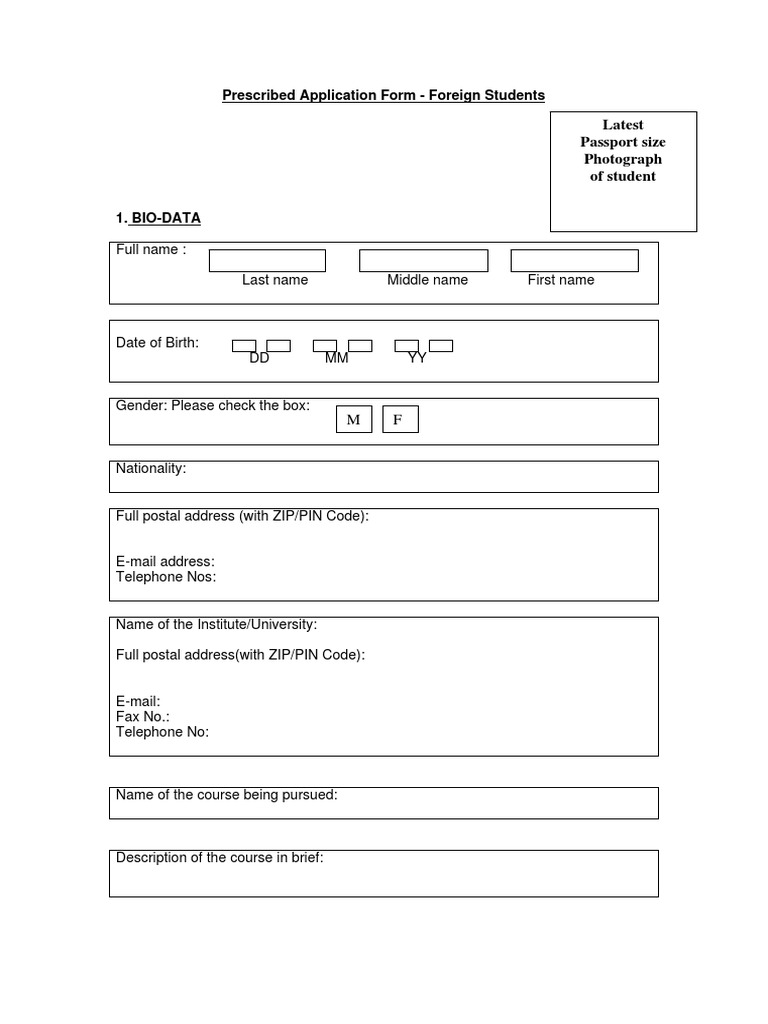 Prescribed Application Form - Foreign Students

Latest Passport size Photograph of student

1. BIO-DATA

Full name :
Last name Middle name First name

Date of Birth:
DD MM YY

Gender: Please check the box: M F

Nationality:

Full postal address (with ZIP/PIN Code):

E-mail address:
Telephone Nos:

Name of the Institute/University:

Full postal address(with ZIP/PIN Code):

E-mail:
Fax No.:
Telephone No:

Name of the course being pursued:

Description of the course in brief: